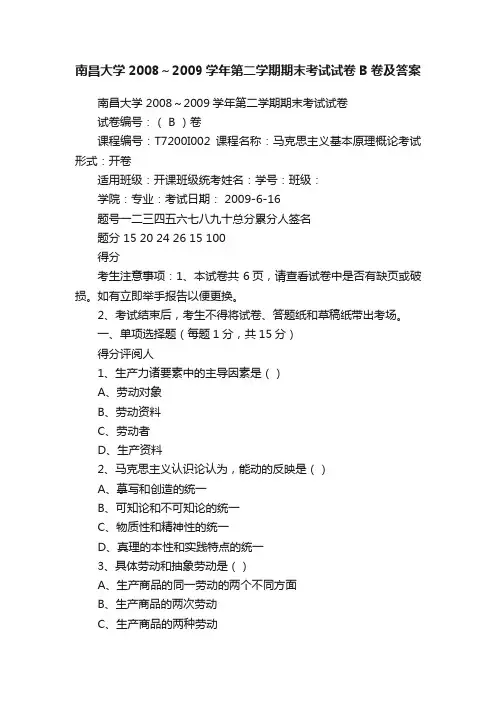 南昌大学 2008～2009 学年第二学期期末考试试卷 B 卷及答案

南昌大学 2008～2009 学年第二学期期末考试试卷

试卷编号：（ B ）卷

课程编号：T7200I002 课程名称：马克思主义基本原理概论考试形式：开卷

适用班级：开课班级统考姓名：学号：班级：

学院：专业：考试日期： 2009-6-16

题号一二三四五六七八九十总分累分人签名

题分 15 20 24 26 15 100

得分

考生注意事项：1、本试卷共 6 页，请查看试卷中是否有缺页或破损。如有立即举手报告以便更换。

2、考试结束后，考生不得将试卷、答题纸和草稿纸带出考场。

一、单项选择题（每题 1 分，共 15 分）

得分评阅人

1、生产力诸要素中的主导因素是（ ）

A、劳动对象

B、劳动资料

C、劳动者

D、生产资料

2、马克思主义认识论认为，能动的反映是（ ）

A、摹写和创造的统一

B、可知论和不可知论的统一

C、物质性和精神性的统一

D、真理的本性和实践特点的统一

3、具体劳动和抽象劳动是（ ）

A、生产商品的同一劳动的两个不同方面

B、生产商品的两次劳动

C、生产商品的两种劳动